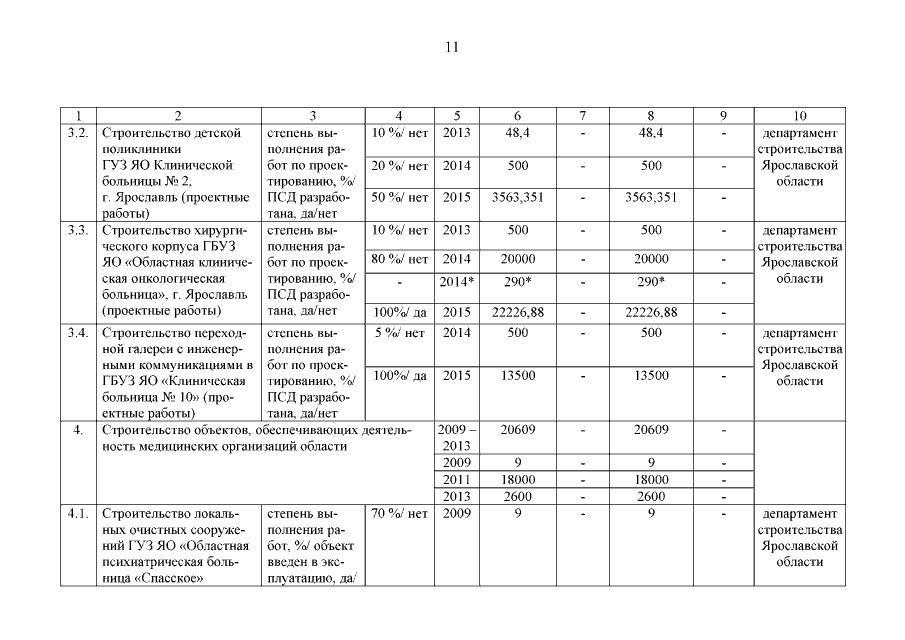 11

| 1 | 2 | 3 | 4 | 5 | 6 | 7 | 8 | 9 | 10 |
|---|---|---|---|---|---|---|---|---|---|
| 3.2. | Строительство детской поликлиники ГУЗ ЯО Клинической больницы № 2, г. Ярославль (проектные работы) | степень выполнения работ по проектированию, %/ ПСД разработана, да/нет | 10 %/ нет | 2013 | 48,4 | - | 48,4 | - | департамент строительства Ярославской области |
| | | | 20 %/ нет | 2014 | 500 | - | 500 | - | |
| | | | 50 %/ нет | 2015 | 3563,351 | - | 3563,351 | - | |
| 3.3. | Строительство хирургического корпуса ГБУЗ ЯО «Областная клиническая онкологическая больница», г. Ярославль (проектные работы) | степень выполнения работ по проектированию, %/ ПСД разработана, да/нет | 10 %/ нет | 2013 | 500 | - | 500 | - | департамент строительства Ярославской области |
| | | | 80 %/ нет | 2014 | 20000 | - | 20000 | - | |
| | | | - | 2014* | 290* | - | 290* | - | |
| | | | 100%/ да | 2015 | 22226,88 | - | 22226,88 | - | |
| 3.4. | Строительство переходной галереи с инженерными коммуникациями в ГБУЗ ЯО «Клиническая больница № 10» (проектные работы) | степень выполнения работ по проектированию, %/ ПСД разработана, да/нет | 5 %/ нет | 2014 | 500 | - | 500 | - | департамент строительства Ярославской области |
| | | | 100%/ да | 2015 | 13500 | - | 13500 | - | |
| 4. | Строительство объектов, обеспечивающих деятельность медицинских организаций области | | | 2009 – 2013 | 20609 | - | 20609 | - | |
| | | | | 2009 | 9 | - | 9 | - | |
| | | | | 2011 | 18000 | - | 18000 | - | |
| | | | | 2013 | 2600 | - | 2600 | - | |
| 4.1. | Строительство локальных очистных сооружений ГУЗ ЯО «Областная психиатрическая больница «Спасское» | степень выполнения работ, %/ объект введен в эксплуатацию, да/ | 70 %/ нет | 2009 | 9 | - | 9 | - | департамент строительства Ярославской области |